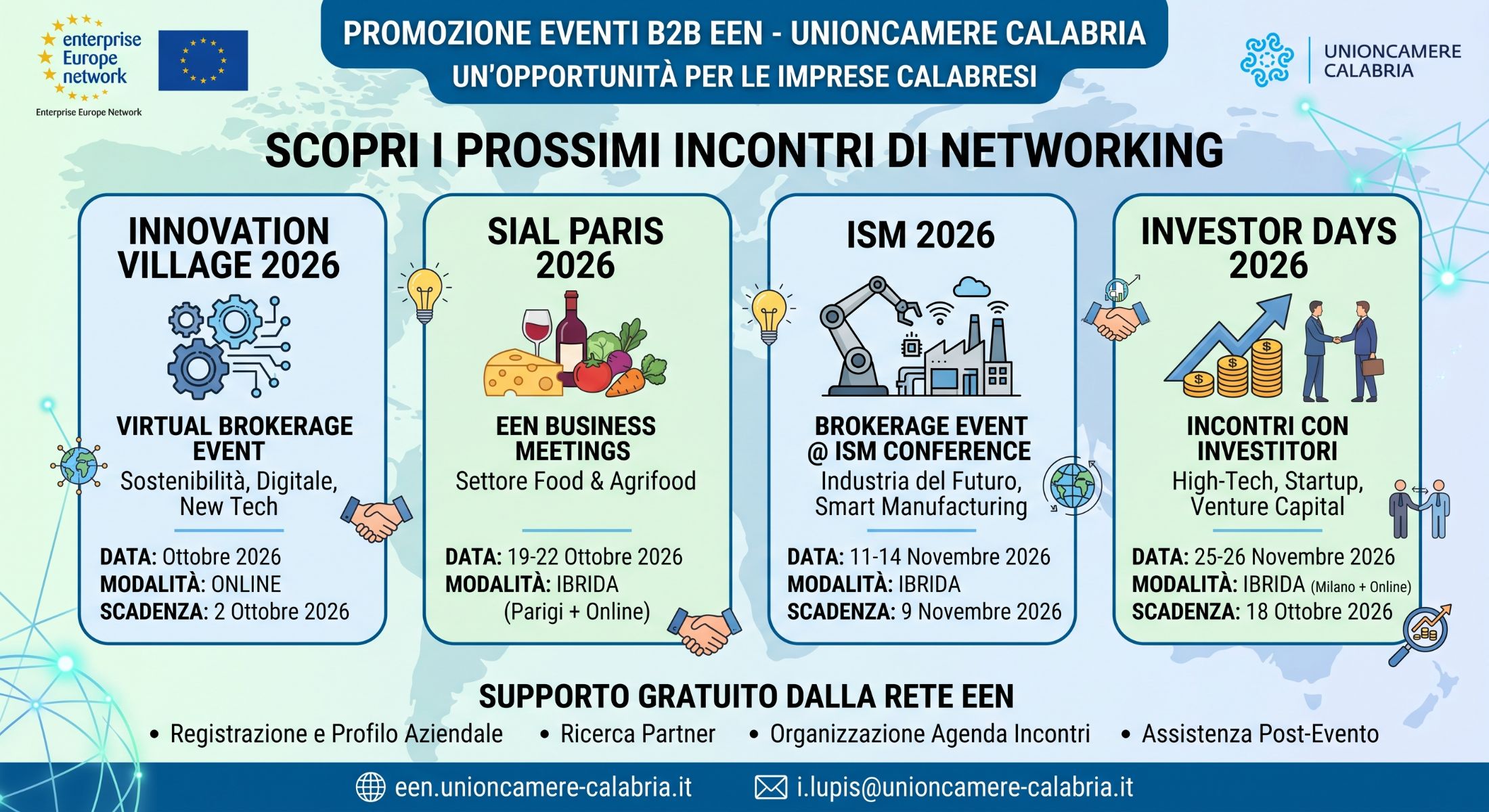 enterprise Europe network

Enterprise Europe Network

PROMOZIONE EVENTI B2B EEN - UNIONCAMERE CALABRIA
UN'OPPORTUNITÀ PER LE IMPRESE CALABRESI

UNIONCAMERE CALABRIA

SCOPRI I PROSSIMI INCONTRI DI NETWORKING

INNOVATION VILLAGE 2026

VIRTUAL BROKERAGE EVENT
Sostenibilità, Digitale, New Tech

DATA: Ottobre 2026
MODALITÀ: ONLINE
SCADENZA: 2 Ottobre 2026

SIAL PARIS 2026

EEN BUSINESS MEETINGS
Settore Food & Agrifood

DATA: 19-22 Ottobre 2026
MODALITÀ: IBRIDA
(Parigi + Online)

ISM 2026

BROKERAGE EVENT @ ISM CONFERENCE
Industria del Futuro, Smart Manufacturing

DATA: 11-14 Novembre 2026
MODALITÀ: IBRIDA
SCADENZA: 9 Novembre 2026

INVESTOR DAYS 2026

INCONTRI CON INVESTITORI
High-Tech, Startup, Venture Capital

DATA: 25-26 Novembre 2026
MODALITÀ: IBRIDA (Milano + Online)
SCADENZA: 18 Ottobre 2026

SUPPORTO GRATUITO DALLA RETE EEN

• Registrazione e Profilo Aziendale
• Ricerca Partner
• Organizzazione Agenda Incontri
• Assistenza Post-Evento

een.unioncamere-calabria.it
i.lupis@unioncamere-calabria.it